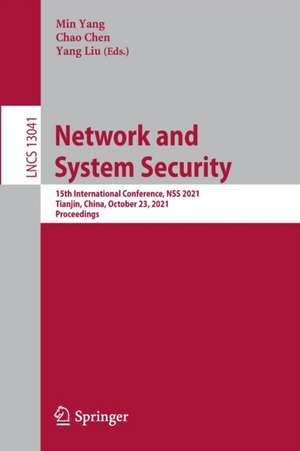 Min Yang
Chao Chen
Yang Liu (Eds.)

LNCS 13041

Network and System Security

15th International Conference, NSS 2021
Tianjin, China, October 23, 2021
Proceedings

Springer